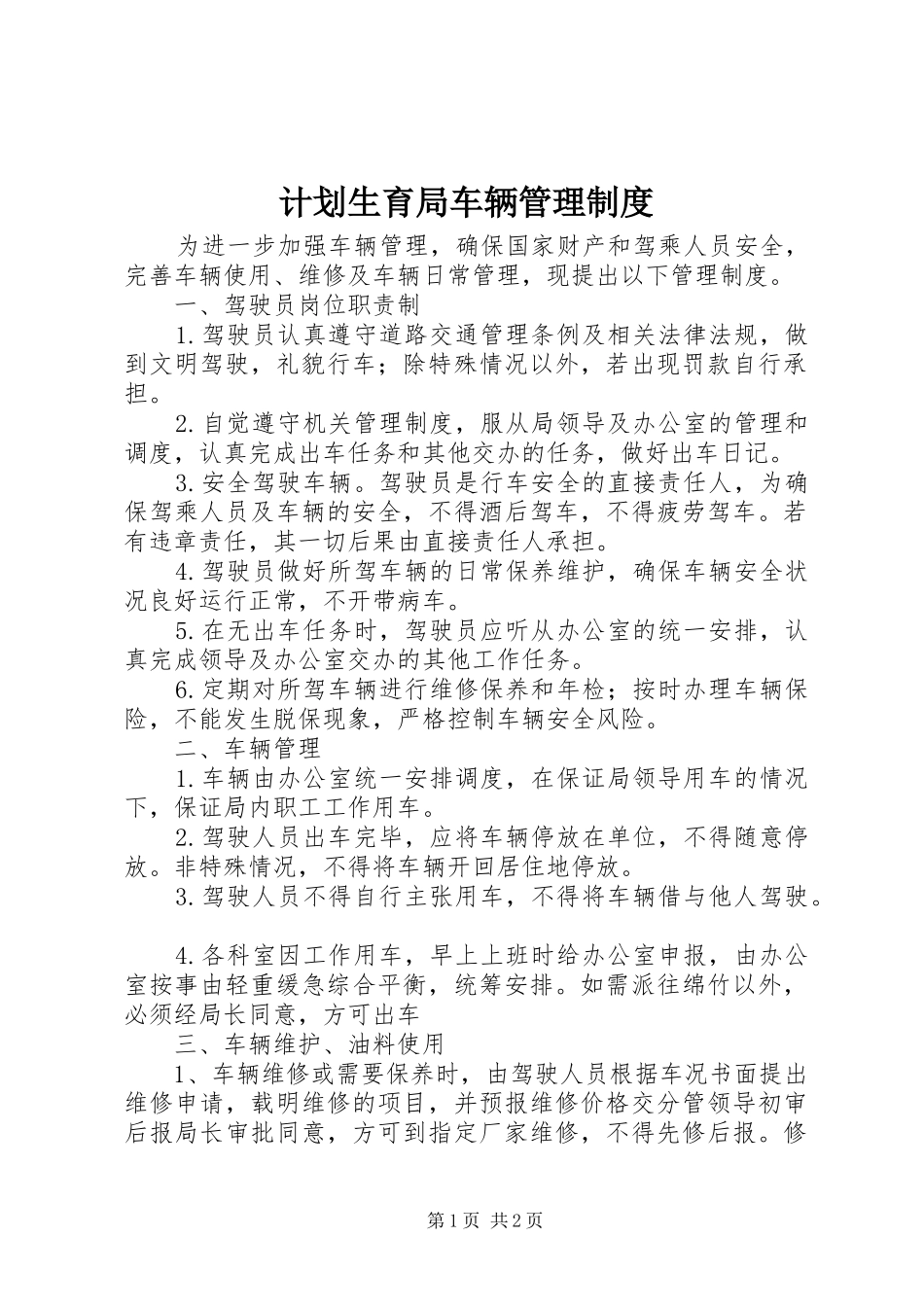 计划生育局车辆管理制度

为进一步加强车辆管理，确保国家财产和驾乘人员安全，完善车辆使用、维修及车辆日常管理，现提出以下管理制度。

一、驾驶员岗位职责制

1.驾驶员认真遵守道路交通管理条例及相关法律法规，做到文明驾驶，礼貌行车；除特殊情况以外，若出现罚款自行承担。

2.自觉遵守机关管理制度，服从局领导及办公室的管理和调度，认真完成出车任务和其他交办的任务，做好出车日记。

3.安全驾驶车辆。驾驶员是行车安全的直接责任人，为确保驾乘人员及车辆的安全，不得酒后驾车，不得疲劳驾车。若有违章责任，其一切后果由直接责任人承担。

4.驾驶员做好所驾车辆的日常保养维护，确保车辆安全状况良好运行正常，不开带病车。

5.在无出车任务时，驾驶员应听从办公室的统一安排，认真完成领导及办公室交办的其他工作任务。

6.定期对所驾车辆进行维修保养和年检；按时办理车辆保险，不能发生脱保现象，严格控制车辆安全风险。

二、车辆管理

1.车辆由办公室统一安排调度，在保证局领导用车的情况下，保证局内职工工作用车。

2.驾驶人员出车完毕，应将车辆停放在单位，不得随意停放。非特殊情况，不得将车辆开回居住地停放。

3.驾驶人员不得自行主张用车，不得将车辆借与他人驾驶。

4.各科室因工作用车，早上上班时给办公室申报，由办公室按事由轻重缓急综合平衡，统筹安排。如需派往绵竹以外，必须经局长同意，方可出车

三、车辆维护、油料使用

1、车辆维修或需要保养时，由驾驶人员根据车况书面提出维修申请，载明维修的项目，并预报维修价格交分管领导初审后报局长审批同意，方可到指定厂家维修，不得先修后报。修

第1页 共2页